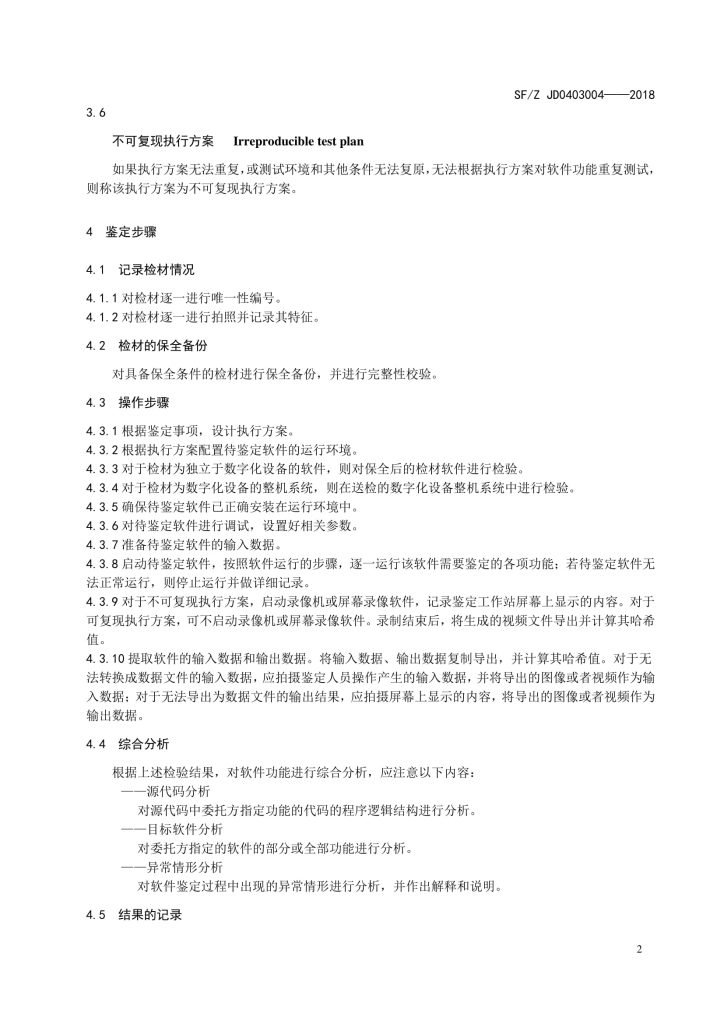 SF/Z JD0403004——2018

3.6

不可复现执行方案 Irreproducible test plan

如果执行方案无法重复，或测试环境和其他条件无法复原，无法根据执行方案对软件功能重复测试，则称该执行方案为不可复现执行方案。

4 鉴定步骤

4.1 记录检材情况

4.1.1 对检材逐一进行唯一性编号。
4.1.2 对检材逐一进行拍照并记录其特征。

4.2 检材的保全备份

对具备保全条件的检材进行保全备份，并进行完整性校验。

4.3 操作步骤

4.3.1 根据鉴定事项，设计执行方案。
4.3.2 根据执行方案配置待鉴定软件的运行环境。
4.3.3 对于检材为独立于数字化设备的软件，则对保全后的检材软件进行检验。
4.3.4 对于检材为数字化设备的整机系统，则在送检的数字化设备整机系统中进行检验。
4.3.5 确保待鉴定软件已正确安装在运行环境中。
4.3.6 对待鉴定软件进行调试，设置好相关参数。
4.3.7 准备待鉴定软件的输入数据。
4.3.8 启动待鉴定软件，按照软件运行的步骤，逐一运行该软件需要鉴定的各项功能；若待鉴定软件无法正常运行，则停止运行并做详细记录。
4.3.9 对于不可复现执行方案，启动录像机或屏幕录像软件，记录鉴定工作站屏幕上显示的内容。对于可复现执行方案，可不启动录像机或屏幕录像软件。录制结束后，将生成的视频文件导出并计算其哈希值。
4.3.10 提取软件的输入数据和输出数据。将输入数据、输出数据复制导出，并计算其哈希值。对于无法转换成数据文件的输入数据，应拍摄鉴定人员操作产生的输入数据，并将导出的图像或者视频作为输入数据；对于无法导出为数据文件的输出结果，应拍摄屏幕上显示的内容，将导出的图像或者视频作为输出数据。

4.4 综合分析

根据上述检验结果，对软件功能进行综合分析，应注意以下内容：
——源代码分析
对源代码中委托方指定功能的代码的程序逻辑结构进行分析。
——目标软件分析
对委托方指定的软件的部分或全部功能进行分析。
——异常情形分析
对软件鉴定过程中出现的异常情形进行分析，并作出解释和说明。

4.5 结果的记录

2